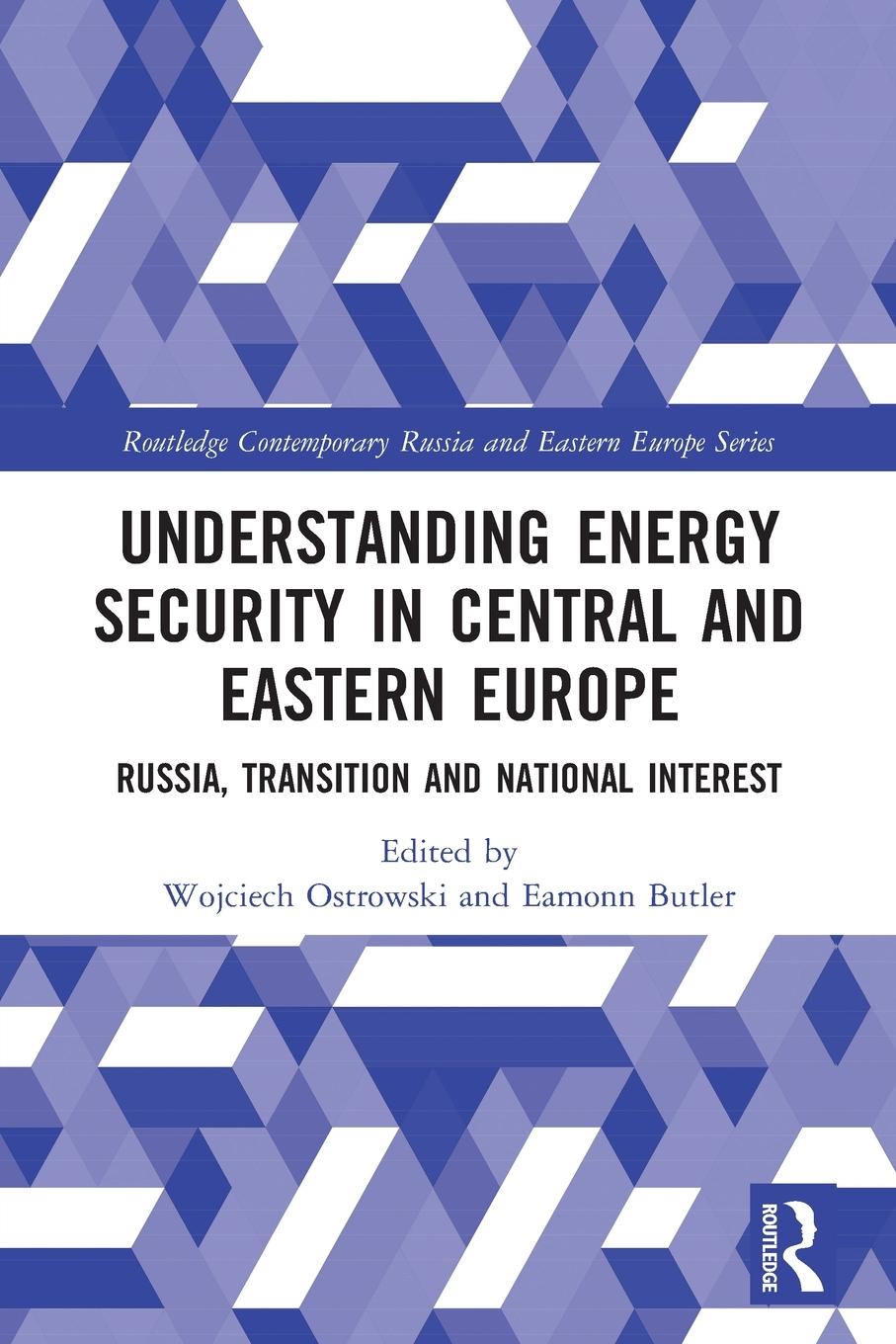 Routledge Contemporary Russia and Eastern Europe Series

UNDERSTANDING ENERGY SECURITY IN CENTRAL AND EASTERN EUROPE

RUSSIA, TRANSITION AND NATIONAL INTEREST

Edited by
Wojciech Ostrowski and Eamonn Butler

ROUTLEDGE